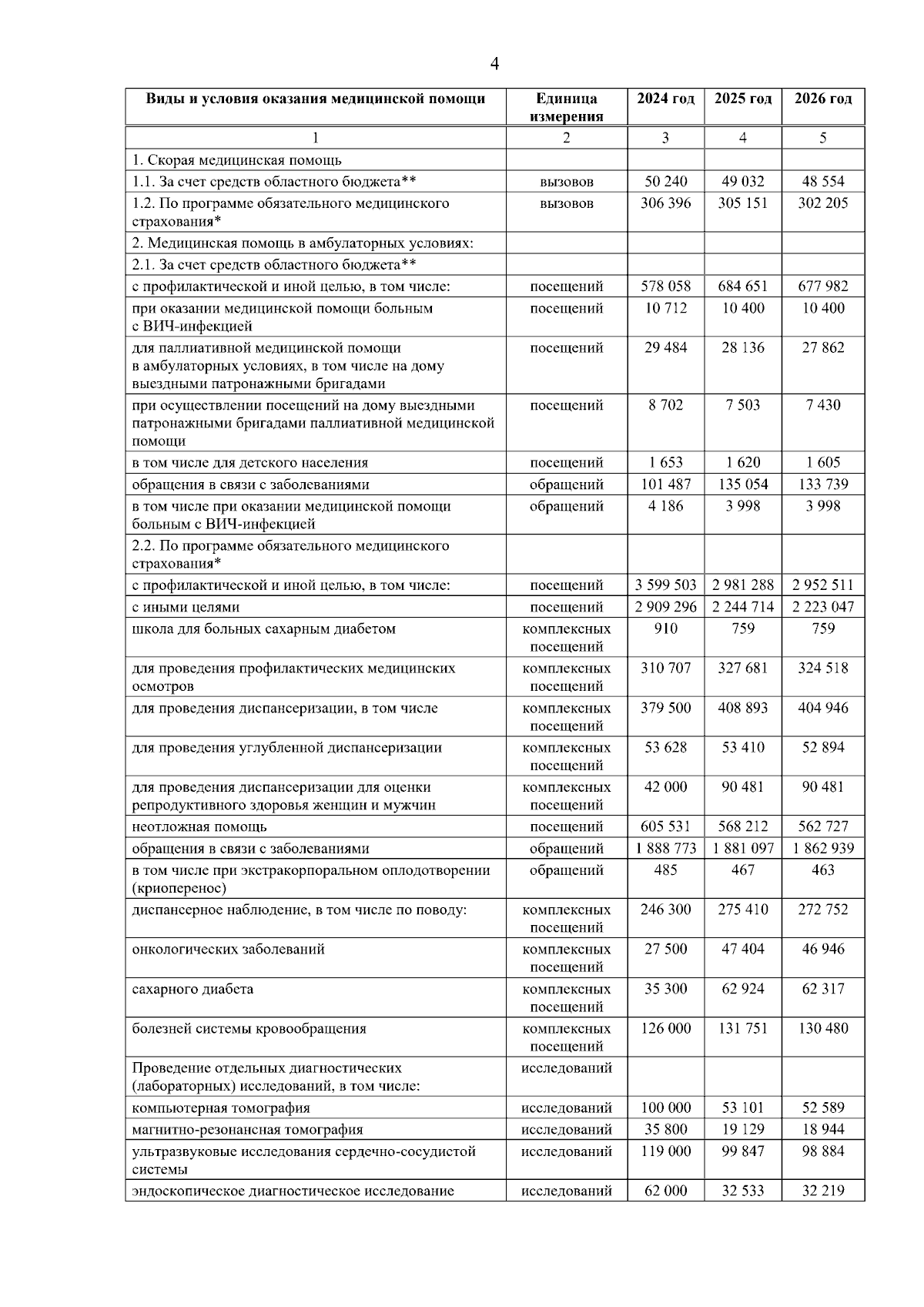 4

| Виды и условия оказания медицинской помощи | Единица измерения | 2024 год | 2025 год | 2026 год |
|---|---|---|---|---|
| 1 | 2 | 3 | 4 | 5 |
| 1. Скорая медицинская помощь | | | | |
| 1.1. За счет средств областного бюджета** | вызовов | 50 240 | 49 032 | 48 554 |
| 1.2. По программе обязательного медицинского страхования* | вызовов | 306 396 | 305 151 | 302 205 |
| 2. Медицинская помощь в амбулаторных условиях: | | | | |
| 2.1. За счет средств областного бюджета** | | | | |
| с профилактической и иной целью, в том числе: | посещений | 578 058 | 684 651 | 677 982 |
| при оказании медицинской помощи больным с ВИЧ-инфекцией | посещений | 10 712 | 10 400 | 10 400 |
| для паллиативной медицинской помощи в амбулаторных условиях, в том числе на дому выездными патронажными бригадами | посещений | 29 484 | 28 136 | 27 862 |
| при осуществлении посещений на дому выездными патронажными бригадами паллиативной медицинской помощи | посещений | 8 702 | 7 503 | 7 430 |
| в том числе для детского населения | посещений | 1 653 | 1 620 | 1 605 |
| обращения в связи с заболеваниями | обращений | 101 487 | 135 054 | 133 739 |
| в том числе при оказании медицинской помощи больным с ВИЧ-инфекцией | обращений | 4 186 | 3 998 | 3 998 |
| 2.2. По программе обязательного медицинского страхования* | | | | |
| с профилактической и иной целью, в том числе: | посещений | 3 599 503 | 2 981 288 | 2 952 511 |
| с иными целями | посещений | 2 909 296 | 2 244 714 | 2 223 047 |
| школа для больных сахарным диабетом | комплексных посещений | 910 | 759 | 759 |
| для проведения профилактических медицинских осмотров | комплексных посещений | 310 707 | 327 681 | 324 518 |
| для проведения диспансеризации, в том числе | комплексных посещений | 379 500 | 408 893 | 404 946 |
| для проведения углубленной диспансеризации | комплексных посещений | 53 628 | 53 410 | 52 894 |
| для проведения диспансеризации для оценки репродуктивного здоровья женщин и мужчин | комплексных посещений | 42 000 | 90 481 | 90 481 |
| неотложная помощь | посещений | 605 531 | 568 212 | 562 727 |
| обращения в связи с заболеваниями | обращений | 1 888 773 | 1 881 097 | 1 862 939 |
| в том числе при экстракорпоральном оплодотворении (криоперенос) | обращений | 485 | 467 | 463 |
| диспансерное наблюдение, в том числе по поводу: | комплексных посещений | 246 300 | 275 410 | 272 752 |
| онкологических заболеваний | комплексных посещений | 27 500 | 47 404 | 46 946 |
| сахарного диабета | комплексных посещений | 35 300 | 62 924 | 62 317 |
| болезней системы кровообращения | комплексных посещений | 126 000 | 131 751 | 130 480 |
| Проведение отдельных диагностических (лабораторных) исследований, в том числе: | исследований | | | |
| компьютерная томография | исследований | 100 000 | 53 101 | 52 589 |
| магнитно-резонансная томография | исследований | 35 800 | 19 129 | 18 944 |
| ультразвуковые исследования сердечно-сосудистой системы | исследований | 119 000 | 99 847 | 98 884 |
| эндоскопическое диагностическое исследование | исследований | 62 000 | 32 533 | 32 219 |